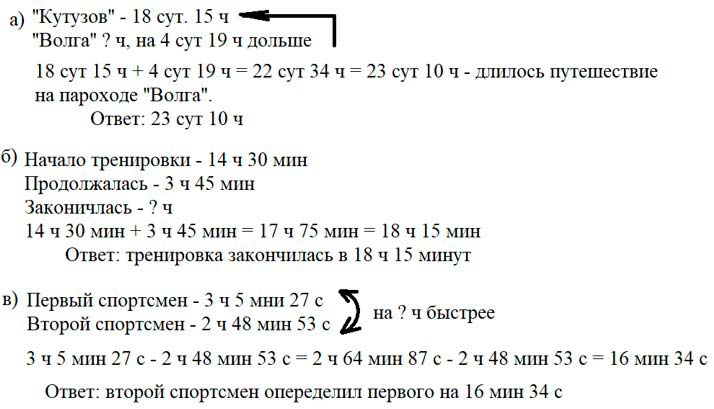 а) "Кутузов" - 18 сут. 15 ч
"Волга" ? ч, на 4 сут 19 ч дольше

18 сут 15 ч + 4 сут 19 ч = 22 сут 34 ч = 23 сут 10 ч - длилось путешествие на пароходе "Волга".
Ответ: 23 сут 10 ч

б) Начало тренировки - 14 ч 30 мин
Продолжалась - 3 ч 45 мин
Закончилась - ? ч
14 ч 30 мин + 3 ч 45 мин = 17 ч 75 мин = 18 ч 15 мин
Ответ: тренировка закончилась в 18 ч 15 минут

в) Первый спортсмен - 3 ч 5 мни 27 с
Второй спортсмен - 2 ч 48 мин 53 с
на ? ч быстрее

3 ч 5 мин 27 с - 2 ч 48 мин 53 с = 2 ч 64 мин 87 с - 2 ч 48 мин 53 с = 16 мин 34 с

Ответ: второй спортсмен опеределил первого на 16 мин 34 с